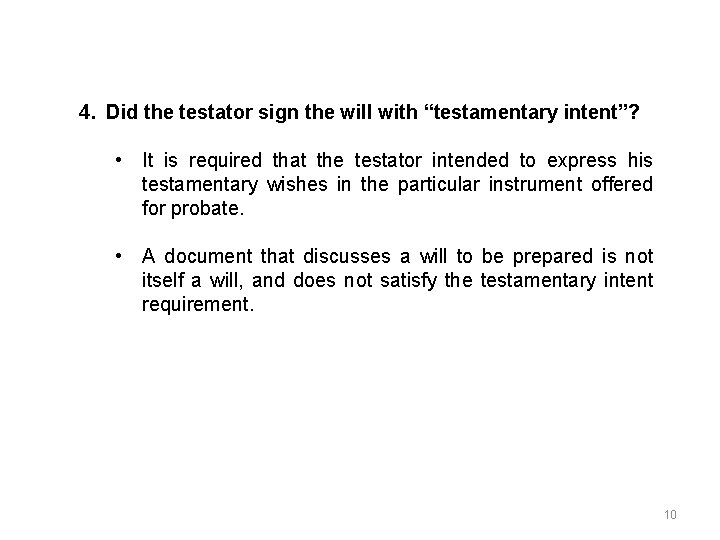 4. Did the testator sign the will with “testamentary intent”?

• It is required that the testator intended to express his testamentary wishes in the particular instrument offered for probate.

• A document that discusses a will to be prepared is not itself a will, and does not satisfy the testamentary intent requirement.

10